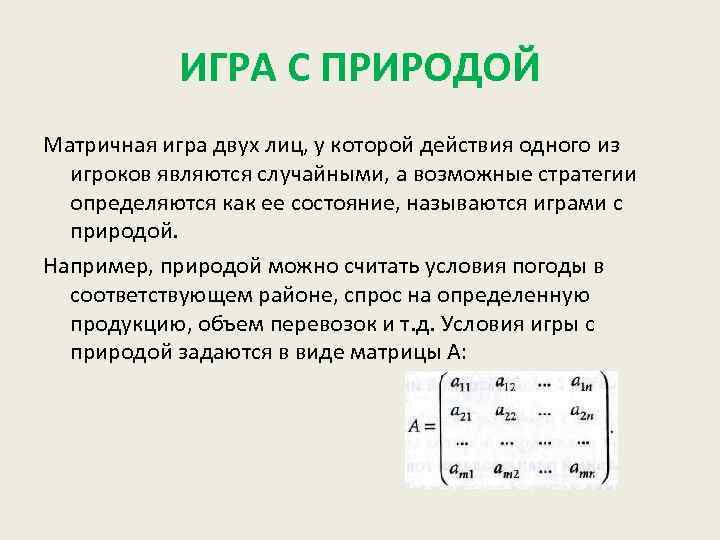 ИГРА С ПРИРОДОЙ

Матричная игра двух лиц, у которой действия одного из игроков являются случайными, а возможные стратегии определяются как ее состояние, называются играми с природой.

Например, природой можно считать условия погоды в соответствующем районе, спрос на определенную продукцию, объем перевозок и т.д. Условия игры с природой задаются в виде матрицы А:

$A = \begin{pmatrix} a_{11} & a_{12} & \dots & a_{1n} \\ a_{21} & a_{22} & \dots & a_{2n} \\ \dots & \dots & \dots & \dots \\ a_{m1} & a_{m2} & \dots & a_{mn} \end{pmatrix}.$